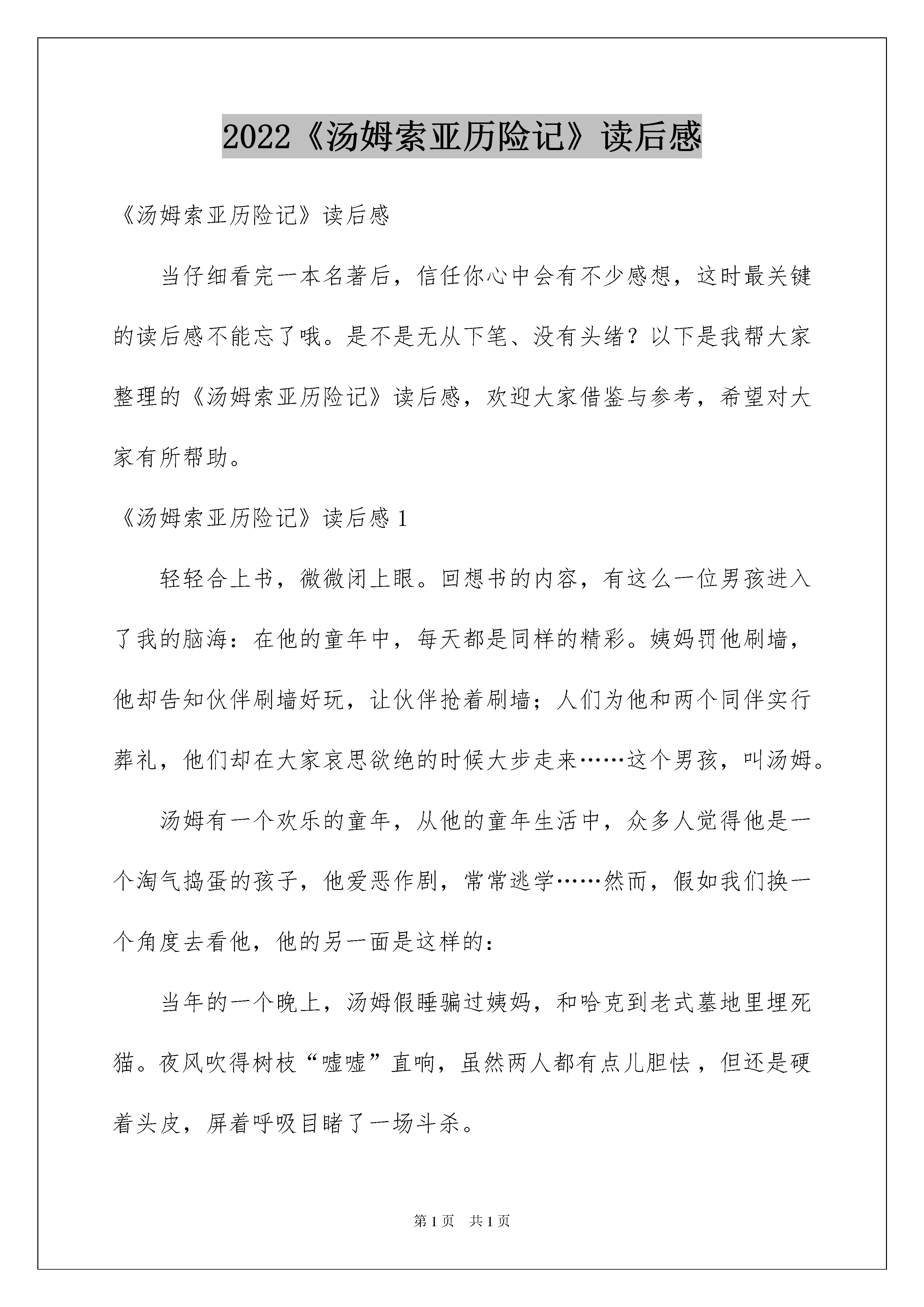 2022《汤姆索亚历险记》读后感

《汤姆索亚历险记》读后感

当仔细看完一本名著后，信任你心中会有不少感想，这时最关键的读后感不能忘了哦。是不是无从下笔、没有头绪？以下是我帮大家整理的《汤姆索亚历险记》读后感，欢迎大家借鉴与参考，希望对大家有所帮助。

《汤姆索亚历险记》读后感1

轻轻合上书，微微闭上眼。回想书的内容，有这么一位男孩进入了我的脑海：在他的童年中，每天都是同样的精彩。姨妈罚他刷墙，他却告知伙伴刷墙好玩，让伙伴抢着刷墙；人们为他和两个同伴实行葬礼，他们却在大家哀思欲绝的时候大步走来……这个男孩，叫汤姆。

汤姆有一个欢乐的童年，从他的童年生活中，众多人觉得他是一个淘气捣蛋的孩子，他爱恶作剧，常常逃学……然而，假如我们换一个角度去看他，他的另一面是这样的：

当年的一个晚上，汤姆假睡骗过姨妈，和哈克到老式墓地里埋死猫。夜风吹得树枝“嘘嘘”直响，虽然两人都有点儿胆怯，但还是硬着头皮，屏着呼吸目睹了一场斗杀。

第1页 共1页